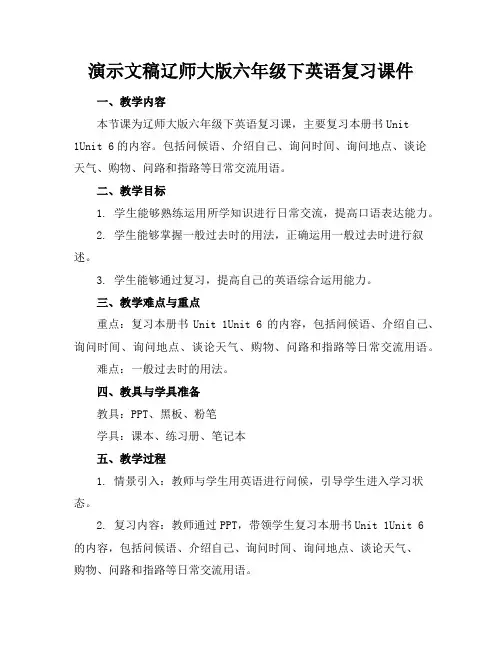 演示文稿辽师大版六年级下英语复习课件

一、教学内容

本节课为辽师大版六年级下英语复习课，主要复习本册书 Unit 1Unit 6 的内容。包括问候语、介绍自己、询问时间、询问地点、谈论天气、购物、问路和指路等日常交流用语。

二、教学目标

1. 学生能够熟练运用所学知识进行日常交流，提高口语表达能力。

2. 学生能够掌握一般过去时的用法，正确运用一般过去时进行叙述。

3. 学生能够通过复习，提高自己的英语综合运用能力。

三、教学难点与重点

重点：复习本册书 Unit 1Unit 6 的内容，包括问候语、介绍自己、询问时间、询问地点、谈论天气、购物、问路和指路等日常交流用语。

难点：一般过去时的用法。

四、教具与学具准备

教具：PPT、黑板、粉笔

学具：课本、练习册、笔记本

五、教学过程

1. 情景引入：教师与学生用英语进行问候，引导学生进入学习状态。

2. 复习内容：教师通过 PPT，带领学生复习本册书 Unit 1Unit 6 的内容，包括问候语、介绍自己、询问时间、询问地点、谈论天气、购物、问路和指路等日常交流用语。